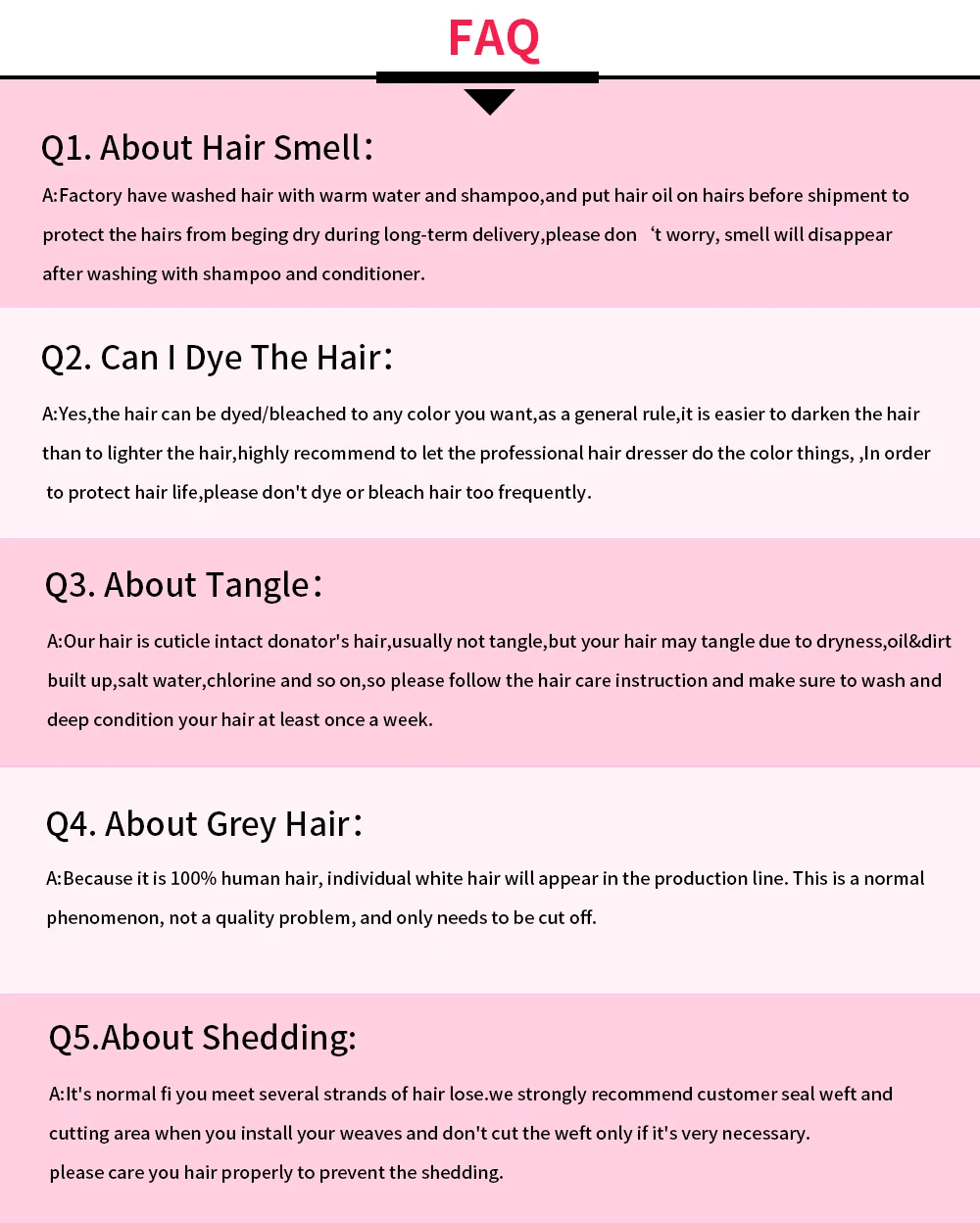 FAQ

Q1. About Hair Smell:

A:Factory have washed hair with warm water and shampoo,and put hair oil on hairs before shipment to protect the hairs from beging dry during long-term delivery,please don 't worry, smell will disappear after washing with shampoo and conditioner.

Q2. Can I Dye The Hair:

A:Yes,the hair can be dyed/bleached to any color you want,as a general rule,it is easier to darken the hair than to lighter the hair,highly recommend to let the professional hair dresser do the color things, ,In order to protect hair life,please don't dye or bleach hair too frequently.

Q3. About Tangle:

A:Our hair is cuticle intact donator's hair,usually not tangle,but your hair may tangle due to dryness,oil&dirt built up,salt water,chlorine and so on,so please follow the hair care instruction and make sure to wash and deep condition your hair at least once a week.

Q4. About Grey Hair:

A:Because it is 100% human hair, individual white hair will appear in the production line. This is a normal phenomenon, not a quality problem, and only needs to be cut off.

Q5.About Shedding:

A:It's normal fi you meet several strands of hair lose.we strongly recommend customer seal weft and cutting area when you install your weaves and don't cut the weft only if it's very necessary.
please care you hair properly to prevent the shedding.